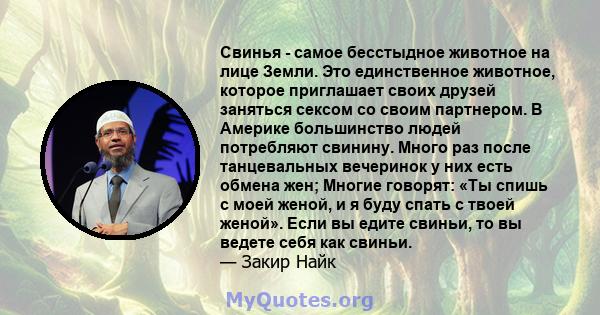 Свинья - самое бесстыдное животное на лице Земли. Это единственное животное, которое приглашает своих друзей заняться сексом со своим партнером. В Америке большинство людей потребляют свинину. Много раз после танцевальных вечеринок у них есть обмена жен; Многие говорят: «Ты спишь с моей женой, и я буду спать с твоей женой». Если вы едите свиньи, то вы ведете себя как свиньи.
— Закир Найк

MyQuotes.org